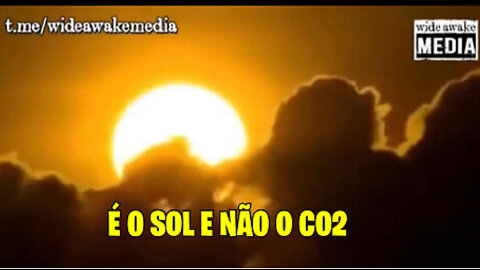 t.me/wideawakemedia

wide awake
MEDIA

É O SOL E NÃO O CO2